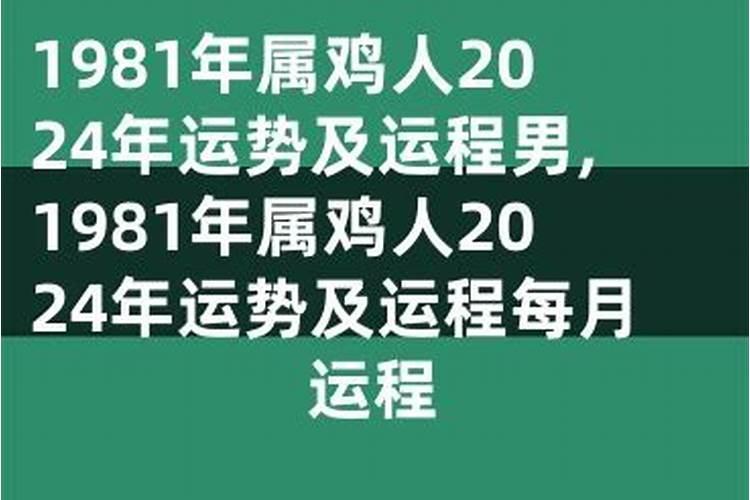 1981年属鸡人2024年运势及运程男，1981年属鸡人2024年运势及运程每月运程